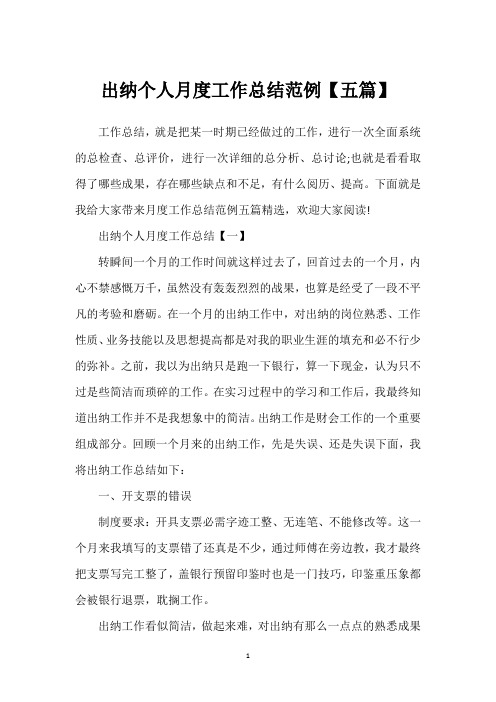 出纳个人月度工作总结范例【五篇】

工作总结，就是把某一时期已经做过的工作，进行一次全面系统的总检查、总评价，进行一次详细的总分析、总讨论;也就是看看取得了哪些成果，存在哪些缺点和不足，有什么阅历、提高。下面就是我给大家带来月度工作总结范例五篇精选，欢迎大家阅读!

出纳个人月度工作总结【一】

转瞬间一个月的工作时间就这样过去了，回首过去的一个月，内心不禁感慨万千，虽然没有轰轰烈烈的战果，也算是经受了一段不平凡的考验和磨砺。在一个月的出纳工作中，对出纳的岗位熟悉、工作性质、业务技能以及思想提高都是对我的职业生涯的填充和必不行少的弥补。之前，我以为出纳只是跑一下银行，算一下现金，认为只不过是些简洁而琐碎的工作。在实习过程中的学习和工作后，我最终知道出纳工作并不是我想象中的简洁。出纳工作是财会工作的一个重要组成部分。回顾一个月来的出纳工作，先是失误、还是失误下面，我将出纳工作总结如下：

一、开支票的错误

制度要求：开具支票必需字迹工整、无连笔、不能修改等。这一个月来我填写的支票错了还真是不少，通过师傅在旁边教，我才最终把支票写完工整了，盖银行预留印鉴时也是一门技巧，印鉴重压象都会被银行退票，耽搁工作。

出纳工作看似简洁，做起来难，对出纳有那么一点点的熟悉成果

1